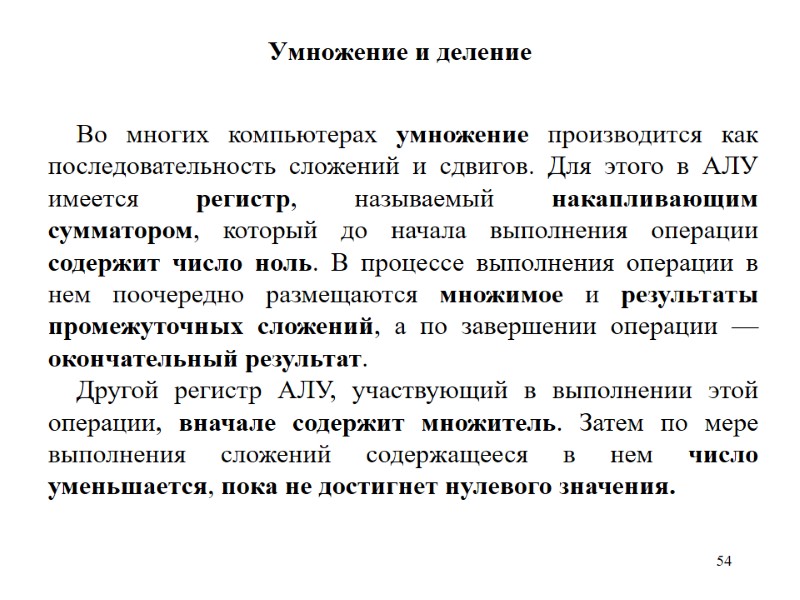 Умножение и деление

Во многих компьютерах умножение производится как последовательность сложений и сдвигов. Для этого в АЛУ имеется регистр, называемый накапливающим сумматором, который до начала выполнения операции содержит число ноль. В процессе выполнения операции в нем поочередно размещаются множимое и результаты промежуточных сложений, а по завершении операции — окончательный результат.

Другой регистр АЛУ, участвующий в выполнении этой операции, вначале содержит множитель. Затем по мере выполнения сложений содержащееся в нем число уменьшается, пока не достигнет нулевого значения.

54